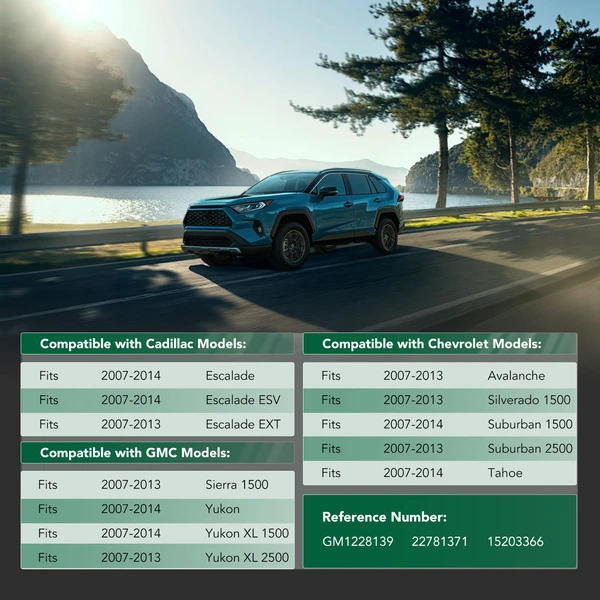 Compatible with Cadillac Models:

| Fits | 2007-2014 | Escalade |
|---|---|---|
| Fits | 2007-2014 | Escalade ESV |
| Fits | 2007-2013 | Escalade EXT |

Compatible with GMC Models:

| Fits | 2007-2013 | Sierra 1500 |
|---|---|---|
| Fits | 2007-2014 | Yukon |
| Fits | 2007-2014 | Yukon XL 1500 |
| Fits | 2007-2013 | Yukon XL 2500 |

Compatible with Chevrolet Models:

| Fits | 2007-2013 | Avalanche |
|---|---|---|
| Fits | 2007-2013 | Silverado 1500 |
| Fits | 2007-2014 | Suburban 1500 |
| Fits | 2007-2013 | Suburban 2500 |
| Fits | 2007-2014 | Tahoe |

Reference Number:
GM1228139 22781371 15203366